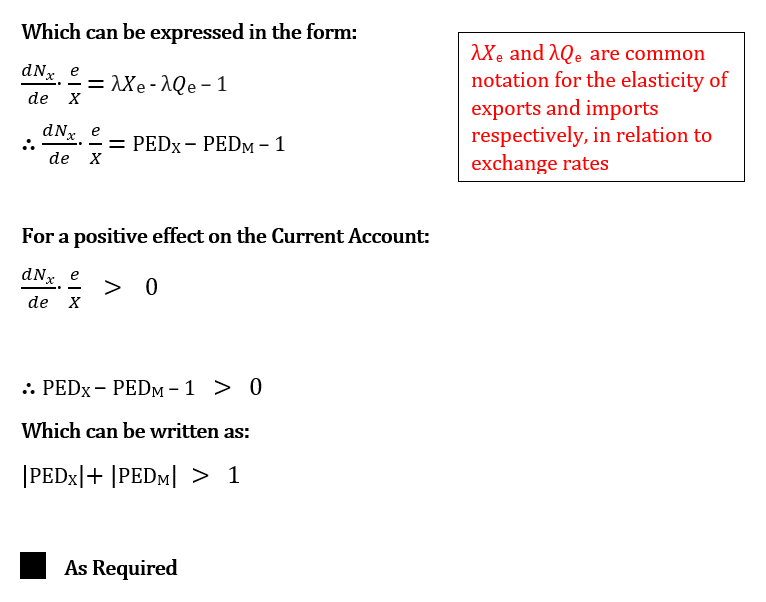 Which can be expressed in the form:

$\frac{dN_x}{de} \cdot \frac{e}{X} = \lambda X_e - \lambda Q_e - 1$

$\therefore \frac{dN_x}{de} \cdot \frac{e}{X} = PED_X - PED_M - 1$

$\lambda X_e$ and $\lambda Q_e$ are common notation for the elasticity of exports and imports respectively, in relation to exchange rates

For a positive effect on the Current Account:

$\frac{dN_x}{de} \cdot \frac{e}{X} > 0$

$\therefore PED_X - PED_M - 1 > 0$

Which can be written as:

$|PED_X| + |PED_M| > 1$

■ As Required